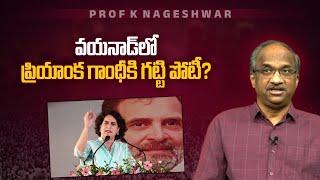 PROF K NAGESHWAR

వయనాడ్‌లో
ప్రియాంక గాంధీకి గట్టి పోటీ?